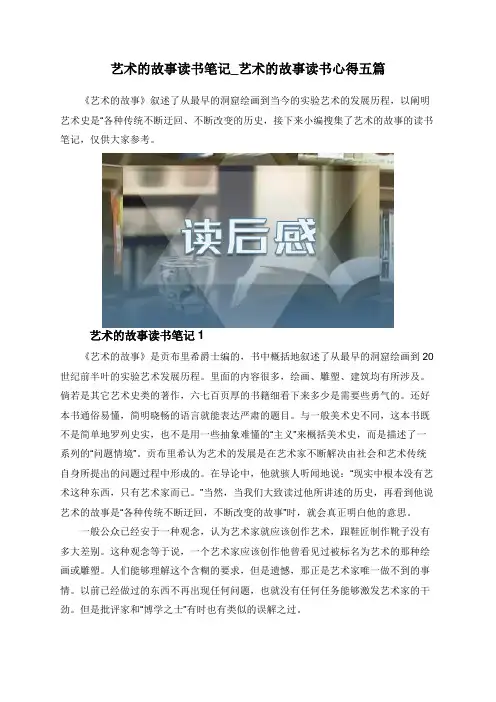 艺术的故事读书笔记_艺术的故事读书心得五篇

《艺术的故事》叙述了从最早的洞窟绘画到当今的实验艺术的发展历程，以阐明艺术史是“各种传统不断迂回、不断改变的历史，接下来小编搜集了艺术的故事的读书笔记，仅供大家参考。

读后感

艺术的故事读书笔记1

《艺术的故事》是贡布里希爵士编的，书中概括地叙述了从最早的洞窟绘画到20世纪前半叶的实验艺术发展历程。里面的内容很多，绘画、雕塑、建筑均有所涉及。倘若是其它艺术史类的著作，六七百页厚的书籍细看下来多少是需要些勇气的。还好本书通俗易懂，简明晓畅的语言就能表达严肃的题目。与一般美术史不同，这本书既不是简单地罗列史实，也不是用一些抽象难懂的“主义”来概括美术史，而是描述了一系列的“问题情境”。贡布里希认为艺术的发展是在艺术家不断解决由社会和艺术传统自身所提出的问题过程中形成的。在导论中，他就骇人听闻地说：“现实中根本没有艺术这种东西，只有艺术家而已。”当然，当我们大致读过他所讲述的历史，再看到他说艺术的故事是“各种传统不断迂回，不断改变的故事”时，就会真正明白他的意思。

一般公众已经安于一种观念，认为艺术家就应该创作艺术，跟鞋匠制作靴子没有多大差别。这种观念等于说，一个艺术家应该创作他曾看见过被标名为艺术的那种绘画或雕塑。人们能够理解这个含糊的要求，但是遗憾，那正是艺术家唯一做不到的事情。以前已经做过的东西不再出现任何问题，也就没有任何任务能够激发艺术家的干劲。但是批评家和“博学之士”有时也有类似的误解之过。